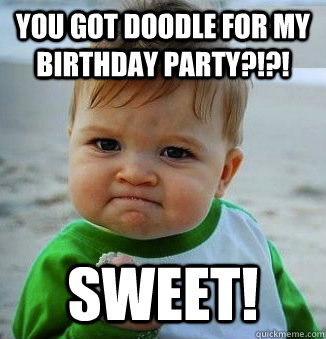 YOU GOT DOODLE FOR MY BIRTHDAY PARTY?!?!

SWEET!

quickmeme.com